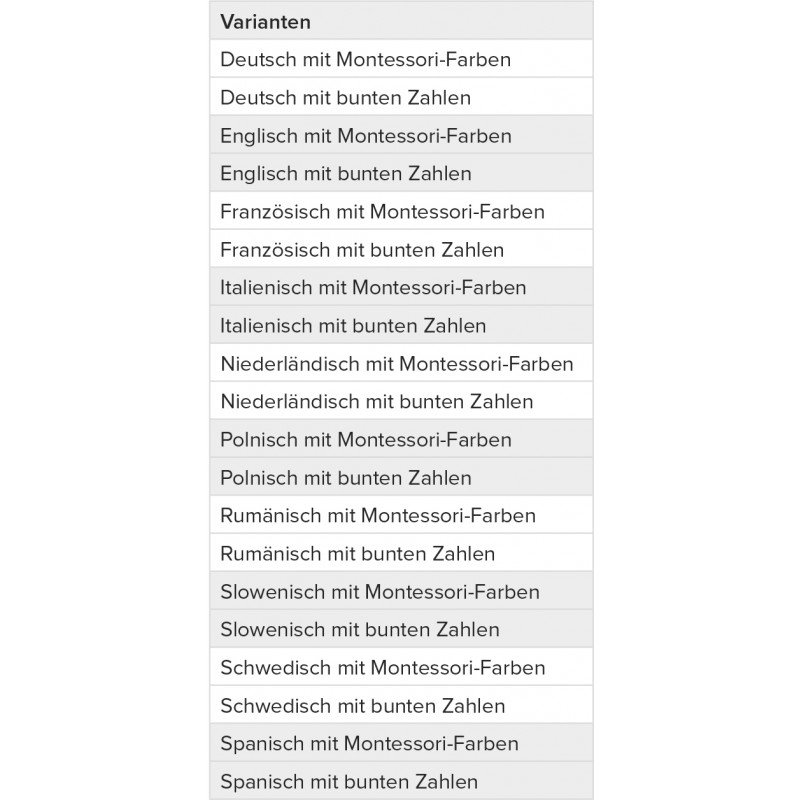 | Varianten |
|---|
| Deutsch mit Montessori-Farben |
| Deutsch mit bunten Zahlen |
| Englisch mit Montessori-Farben |
| Englisch mit bunten Zahlen |
| Französisch mit Montessori-Farben |
| Französisch mit bunten Zahlen |
| Italienisch mit Montessori-Farben |
| Italienisch mit bunten Zahlen |
| Niederländisch mit Montessori-Farben |
| Niederländisch mit bunten Zahlen |
| Polnisch mit Montessori-Farben |
| Polnisch mit bunten Zahlen |
| Rumänisch mit Montessori-Farben |
| Rumänisch mit bunten Zahlen |
| Slowenisch mit Montessori-Farben |
| Slowenisch mit bunten Zahlen |
| Schwedisch mit Montessori-Farben |
| Schwedisch mit bunten Zahlen |
| Spanisch mit Montessori-Farben |
| Spanisch mit bunten Zahlen |